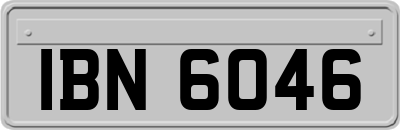 IBN 6046